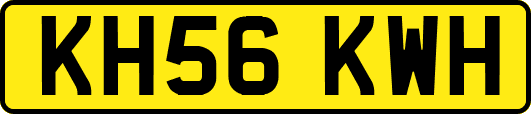 KH56 KWH